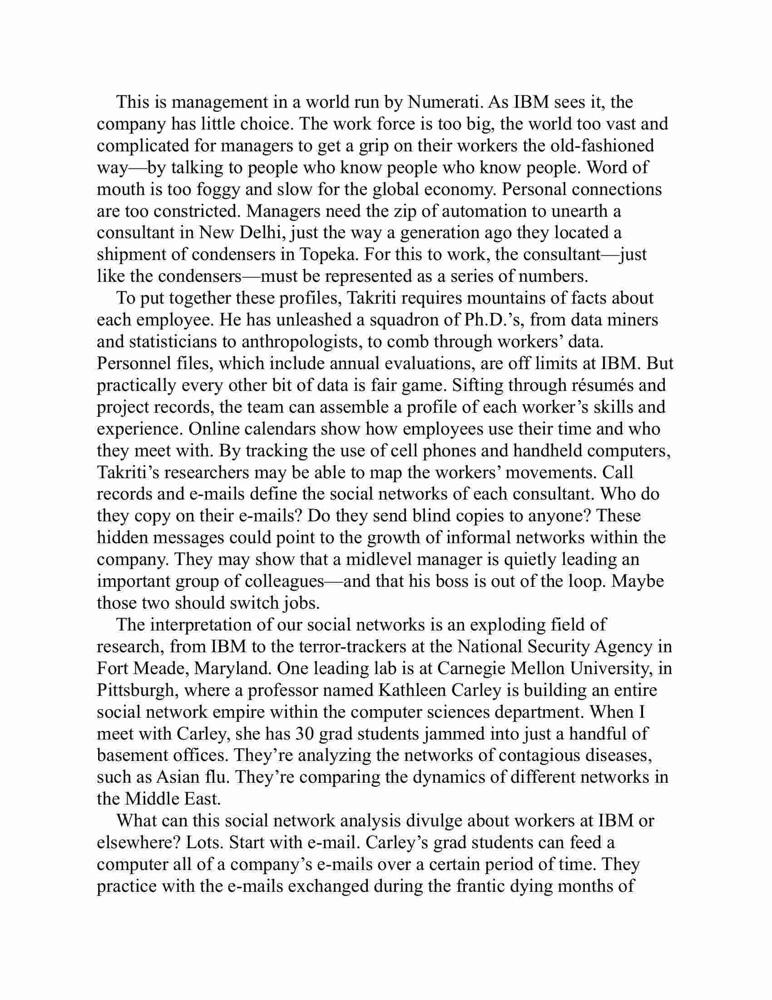 This is management in a world run by Numerati. As IBM sees it, the company has little choice. The work force is too big, the world too vast and complicated for managers to get a grip on their workers the old-fashioned way—by talking to people who know people who know people. Word of mouth is too foggy and slow for the global economy. Personal connections are too constricted. Managers need the zip of automation to unearth a consultant in New Delhi, just the way a generation ago they located a shipment of condensers in Topeka. For this to work, the consultant—just like the condensers—must be represented as a series of numbers.

To put together these profiles, Takriti requires mountains of facts about each employee. He has unleashed a squadron of Ph.D.'s, from data miners and statisticians to anthropologists, to comb through workers' data. Personnel files, which include annual evaluations, are off limits at IBM. But practically every other bit of data is fair game. Sifting through résumés and project records, the team can assemble a profile of each worker's skills and experience. Online calendars show how employees use their time and who they meet with. By tracking the use of cell phones and handheld computers, Takriti's researchers may be able to map the workers' movements. Call records and e-mails define the social networks of each consultant. Who do they copy on their e-mails? Do they send blind copies to anyone? These hidden messages could point to the growth of informal networks within the company. They may show that a midlevel manager is quietly leading an important group of colleagues—and that his boss is out of the loop. Maybe those two should switch jobs.

The interpretation of our social networks is an exploding field of research, from IBM to the terror-trackers at the National Security Agency in Fort Meade, Maryland. One leading lab is at Carnegie Mellon University, in Pittsburgh, where a professor named Kathleen Carley is building an entire social network empire within the computer sciences department. When I meet with Carley, she has 30 grad students jammed into just a handful of basement offices. They're analyzing the networks of contagious diseases, such as Asian flu. They're comparing the dynamics of different networks in the Middle East.

What can this social network analysis divulge about workers at IBM or elsewhere? Lots. Start with e-mail. Carley's grad students can feed a computer all of a company's e-mails over a certain period of time. They practice with the e-mails exchanged during the frantic dying months of